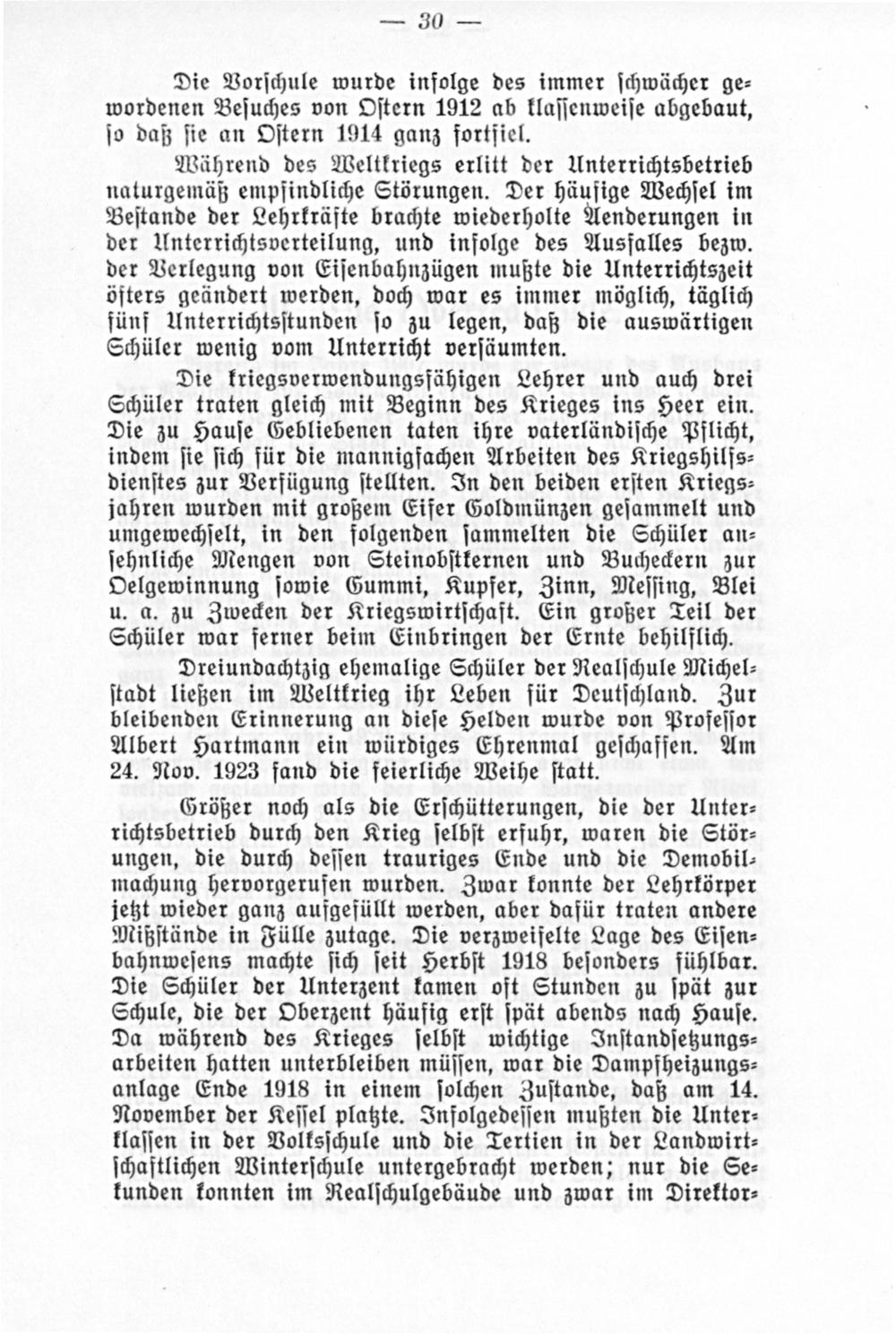 — 30 —

Die Vorschule wurde infolge des immer schwächer gewordenen Besuches von Ostern 1912 ab klassenweise abgebaut, so daß sie an Ostern 1914 ganz fortfiel.

Während des Weltkriegs erlitt der Unterrichtsbetrieb naturgemäß empfindliche Störungen. Der häufige Wechsel im Bestande der Lehrkräfte brachte wiederholte Aenderungen in der Unterrichtsverteilung, und infolge des Ausfalles bezw. der Verlegung von Eisenbahnzügen mußte die Unterrichtszeit öfters geändert werden, doch war es immer möglich, täglich fünf Unterrichtsstunden so zu legen, daß die auswärtigen Schüler wenig vom Unterricht versäumten.

Die kriegsverwendungsfähigen Lehrer und auch drei Schüler traten gleich mit Beginn des Krieges ins Heer ein. Die zu Hause Gebliebenen taten ihre vaterländische Pflicht, indem sie sich für die mannigfachen Arbeiten des Kriegshilfsdienstes zur Verfügung stellten. In den beiden ersten Kriegsjahren wurden mit großem Eifer Goldmünzen gesammelt und umgewechselt, in den folgenden sammelten die Schüler ansehnliche Mengen von Steinobstkernen und Bucheckern zur Oelgewinnung sowie Gummi, Kupfer, Zinn, Messing, Blei u. a. zu Zwecken der Kriegswirtschaft. Ein großer Teil der Schüler war ferner beim Einbringen der Ernte behilflich.

Dreiundachtzig ehemalige Schüler der Realschule Michelstadt ließen im Weltkrieg ihr Leben für Deutschland. Zur bleibenden Erinnerung an diese Helden wurde von Professor Albert Hartmann ein würdiges Ehrenmal geschaffen. Am 24. Nov. 1923 fand die feierliche Weihe statt.

Größer noch als die Erschütterungen, die der Unterrichtsbetrieb durch den Krieg selbst erfuhr, waren die Störungen, die durch dessen trauriges Ende und die Demobilmachung hervorgerufen wurden. Zwar konnte der Lehrkörper jetzt wieder ganz aufgefüllt werden, aber dafür traten andere Mißstände in Fülle zutage. Die verzweifelte Lage des Eisenbahnwesens machte sich seit Herbst 1918 besonders fühlbar. Die Schüler der Unterzent kamen oft Stunden zu spät zur Schule, die der Oberzent häufig erst spät abends nach Hause. Da während des Krieges selbst wichtige Instandsetzungsarbeiten hatten unterbleiben müssen, war die Dampfheizungsanlage Ende 1918 in einem solchen Zustande, daß am 14. November der Kessel platzte. Infolgedessen mußten die Unterklassen in der Volksschule und die Tertien in der Landwirtschaftlichen Winterschule untergebracht werden; nur die Sekunden konnten im Realschulgebäude und zwar im Direktor-